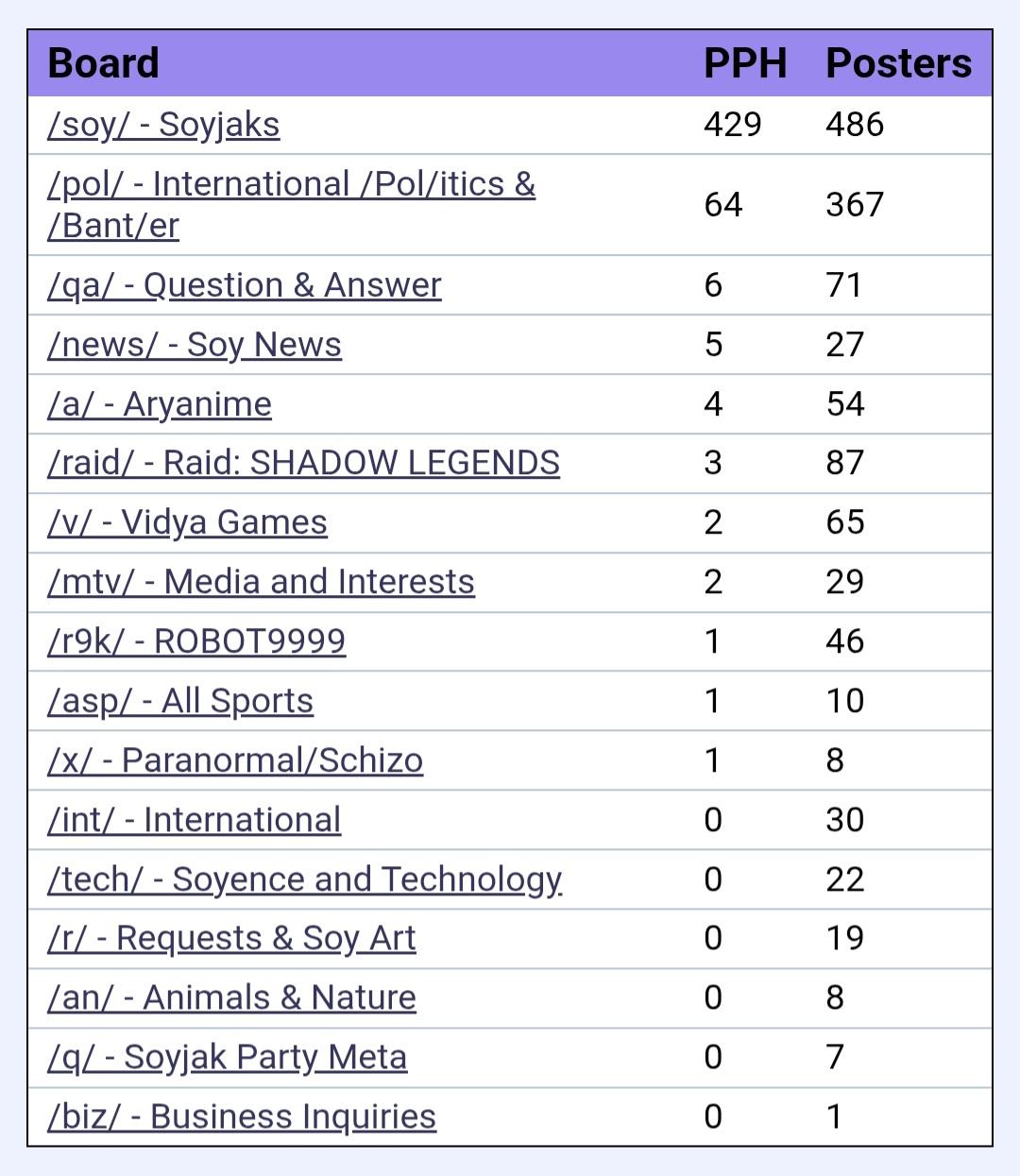 | Board | PPH | Posters |
|---|---|---|
| /soy/ - Soyjaks | 429 | 486 |
| /pol/ - International /Pol/itics & /Bant/er | 64 | 367 |
| /qa/ - Question & Answer | 6 | 71 |
| /news/ - Soy News | 5 | 27 |
| /a/ - Aryanime | 4 | 54 |
| /raid/ - Raid: SHADOW LEGENDS | 3 | 87 |
| /v/ - Vidya Games | 2 | 65 |
| /mtv/ - Media and Interests | 2 | 29 |
| /r9k/ - ROBOT9999 | 1 | 46 |
| /asp/ - All Sports | 1 | 10 |
| /x/ - Paranormal/Schizo | 1 | 8 |
| /int/ - International | 0 | 30 |
| /tech/ - Soyence and Technology | 0 | 22 |
| /r/ - Requests & Soy Art | 0 | 19 |
| /an/ - Animals & Nature | 0 | 8 |
| /q/ - Soyjak Party Meta | 0 | 7 |
| /biz/ - Business Inquiries | 0 | 1 |